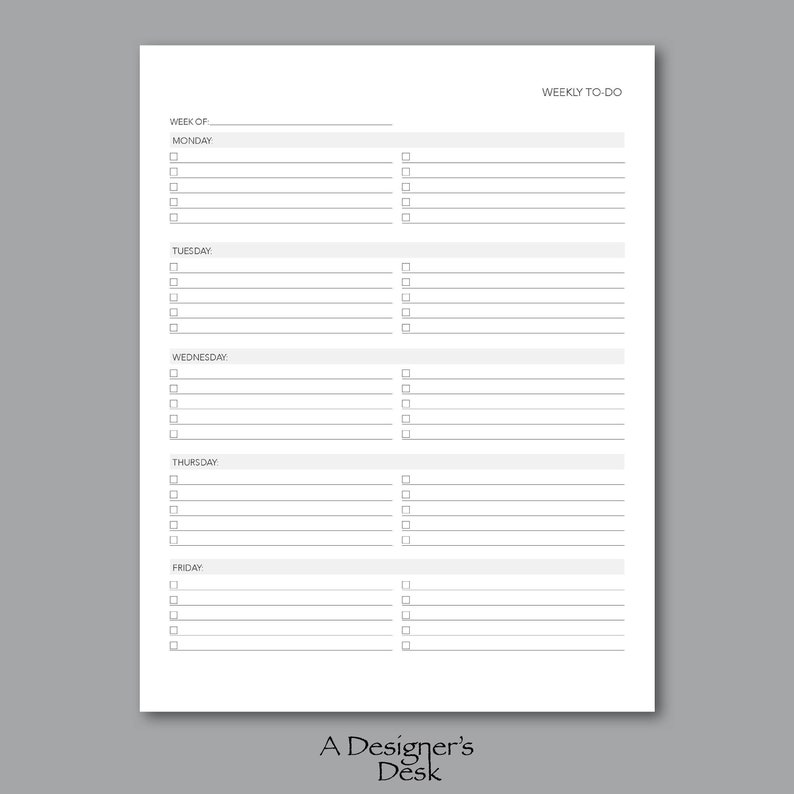 WEEKLY TO-DO

WEEK OF:

MONDAY:

TUESDAY:

WEDNESDAY:

THURSDAY:

FRIDAY:

A Designer's Desk